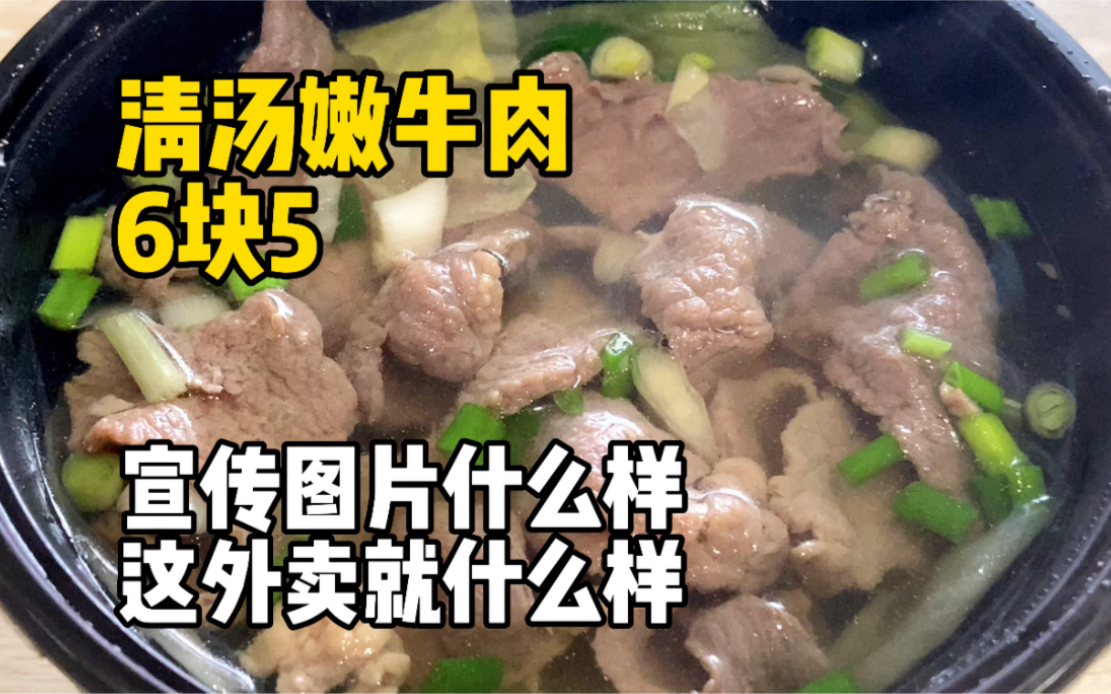 清汤嫩牛肉
6块5

宣传图片什么样
这外卖就什么样